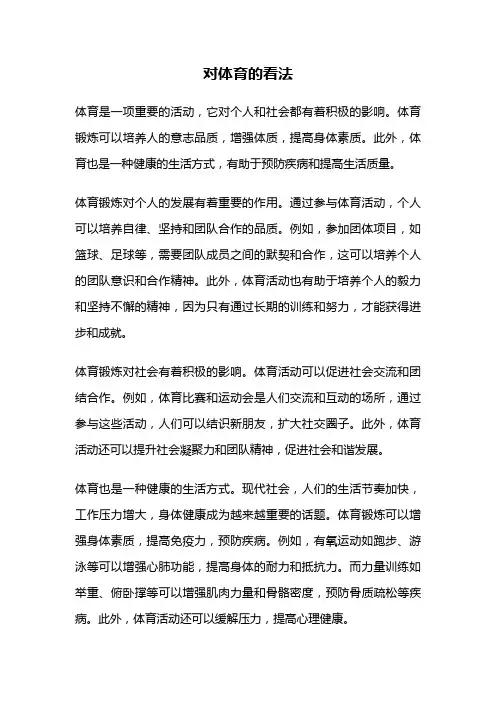 对体育的看法

体育是一项重要的活动，它对个人和社会都有着积极的影响。体育锻炼可以培养人的意志品质，增强体质，提高身体素质。此外，体育也是一种健康的生活方式，有助于预防疾病和提高生活质量。

体育锻炼对个人的发展有着重要的作用。通过参与体育活动，个人可以培养自律、坚持和团队合作的品质。例如，参加团体项目，如篮球、足球等，需要团队成员之间的默契和合作，这可以培养个人的团队意识和合作精神。此外，体育活动也有助于培养个人的毅力和坚持不懈的精神，因为只有通过长期的训练和努力，才能获得进步和成就。

体育锻炼对社会有着积极的影响。体育活动可以促进社会交流和团结合作。例如，体育比赛和运动会是人们交流和互动的场所，通过参与这些活动，人们可以结识新朋友，扩大社交圈子。此外，体育活动还可以提升社会凝聚力和团队精神，促进社会和谐发展。

体育也是一种健康的生活方式。现代社会，人们的生活节奏加快，工作压力增大，身体健康成为越来越重要的话题。体育锻炼可以增强身体素质，提高免疫力，预防疾病。例如，有氧运动如跑步、游泳等可以增强心肺功能，提高身体的耐力和抵抗力。而力量训练如举重、俯卧撑等可以增强肌肉力量和骨骼密度，预防骨质疏松等疾病。此外，体育活动还可以缓解压力，提高心理健康。